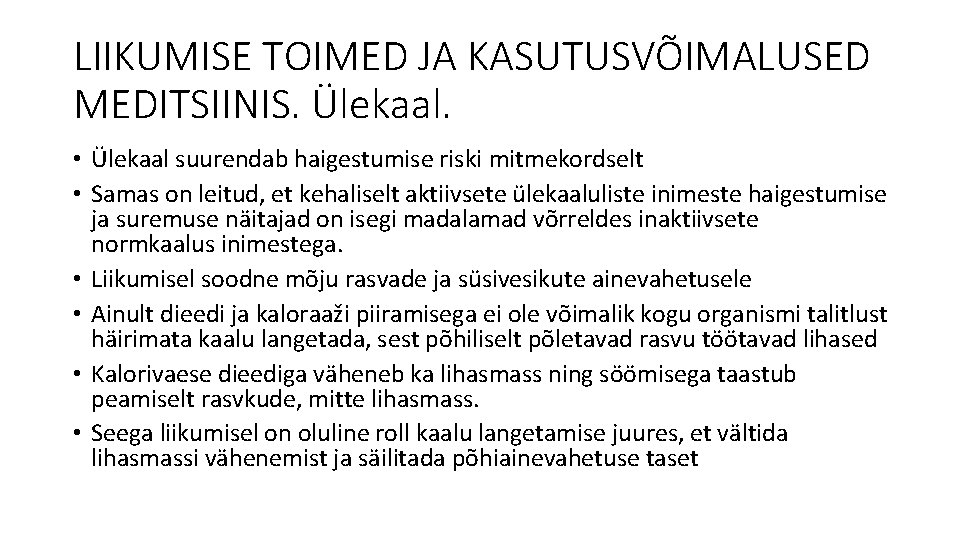 LIIKUMISE TOIMED JA KASUTUSVÕIMALUSED MEDITSIINIS. Ülekaal.

• Ülekaal suurendab haigestumise riski mitmekordselt
• Samas on leitud, et kehaliselt aktiivsete ülekaaluliste inimeste haigestumise ja suremuse näitajad on isegi madalamad võrreldes inaktiivsete normkaalus inimestega.
• Liikumisel soodne mõju rasvade ja süsivesikute ainevahetusele
• Ainult dieedi ja kaloraaži piiramisega ei ole võimalik kogu organismi talitlust häirimata kaalu langetada, sest põhiliselt põletavad rasvu töötavad lihased
• Kalorivaese dieediga väheneb ka lihasmass ning söömisega taastub peamiselt rasvkude, mitte lihasmass.
• Seega liikumisel on oluline roll kaalu langetamise juures, et vältida lihasmassi vähenemist ja säilitada põhiainevahetuse taset